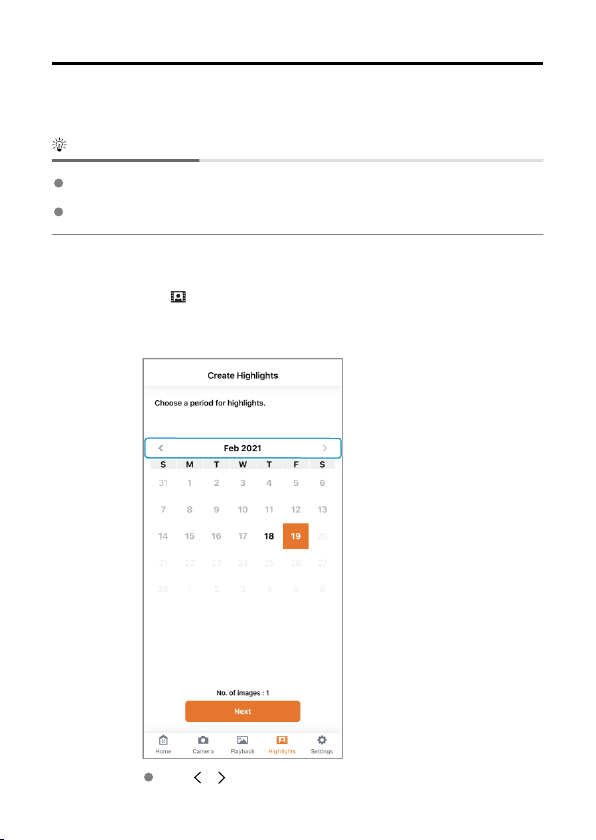 Create Highlights

Choose a period for highlights.

Feb 2021

| S | M | T | W | T | F | S |
|---|---|---|---|---|---|---|
| 31 | 1 | 2 | 3 | 4 | 5 | 6 |
| 7 | 8 | 9 | 10 | 11 | 12 | 13 |
| 14 | 15 | 16 | 17 | 18 | 19 | 20 |
| 21 | 22 | 23 | 24 | 25 | 26 | 27 |
| 28 | 1 | 2 | 3 | 4 | 5 | 6 |

No. of images : 1

Next

Home Camera Playback Highlights Settings